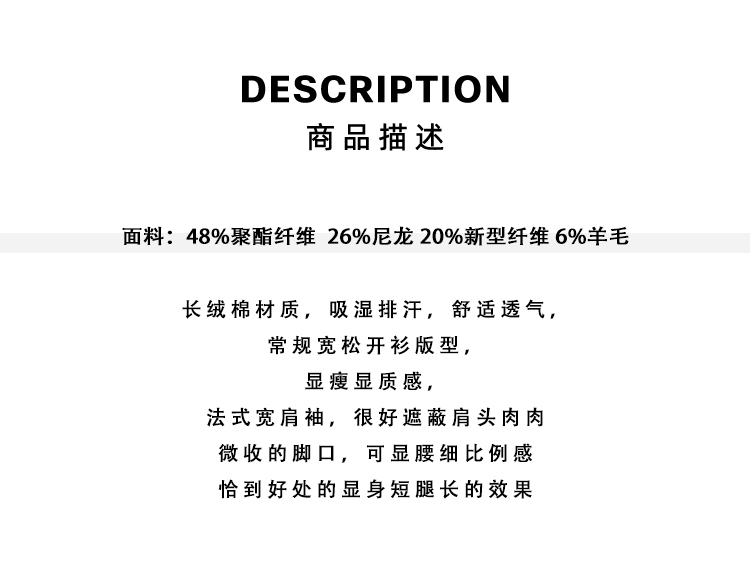 DESCRIPTION
商品描述

面料：48%聚酯纤维 26%尼龙 20%新型纤维 6%羊毛

长绒棉材质，吸湿排汗，舒适透气，
常规宽松开衫版型，
显瘦显质感，
法式宽肩袖，很好遮蔽肩头肉肉
微收的脚口，可显腰细比例感
恰到好处的显身短腿长的效果